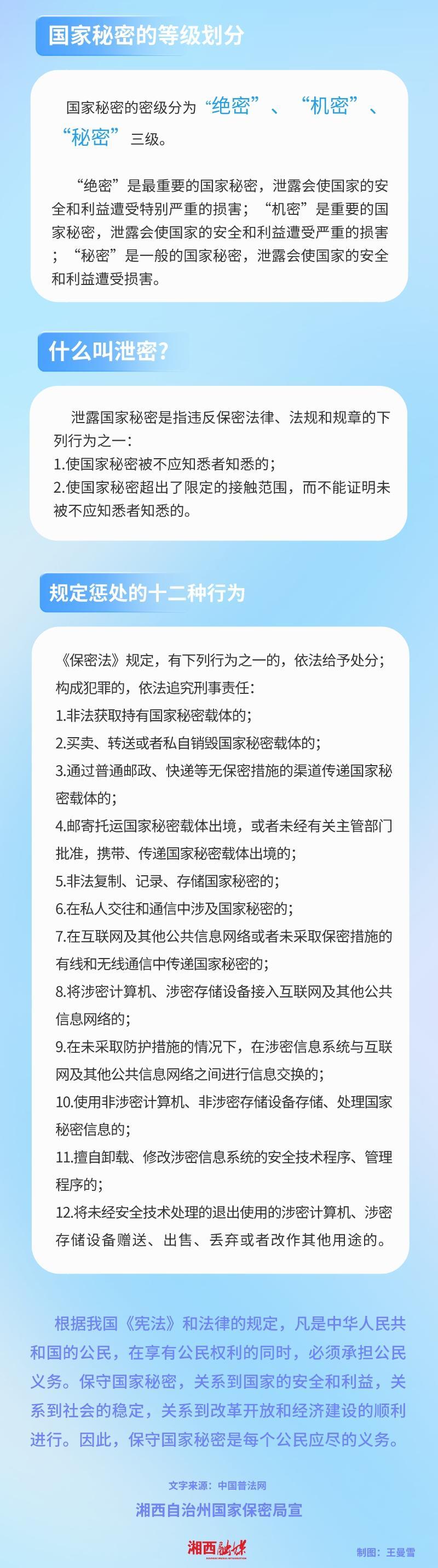 国家秘密的等级划分

国家秘密的密级分为“绝密”、“机密”、“秘密”三级。

“绝密”是最重要的国家秘密，泄露会使国家的安全和利益遭受特别严重的损害；“机密”是重要的国家秘密，泄露会使国家的安全和利益遭受严重的损害；“秘密”是一般的国家秘密，泄露会使国家的安全和利益遭受损害。

什么叫泄密？

泄露国家秘密是指违反保密法律、法规和规章的下列行为之一：
1.使国家秘密被不应知悉者知悉的；
2.使国家秘密超出了限定的接触范围，而不能证明未被不应知悉者知悉的。

规定惩处的十二种行为

《保密法》规定，有下列行为之一的，依法给予处分；构成犯罪的，依法追究刑事责任：
1.非法获取持有国家秘密载体的；
2.买卖、转送或者私自销毁国家秘密载体的；
3.通过普通邮政、快递等无保密措施的渠道传递国家秘密载体的；
4.邮寄托运国家秘密载体出境，或者未经有关主管部门批准，携带、传递国家秘密载体出境的；
5.非法复制、记录、存储国家秘密的；
6.在私人交往和通信中涉及国家秘密的；
7.在互联网及其他公共信息网络或者未采取保密措施的有线和无线通信中传递国家秘密的；
8.将涉密计算机、涉密存储设备接入互联网及其他公共信息网络的；
9.在未采取防护措施的情况下，在涉密信息系统与互联网及其他公共信息网络之间进行信息交换的；
10.使用非涉密计算机、非涉密存储设备存储、处理国家秘密信息的；
11.擅自卸载、修改涉密信息系统的安全技术程序、管理程序的；
12.将未经安全技术处理的退出使用的涉密计算机、涉密存储设备赠送、出售、丢弃或者改作其他用途的。

根据我国《宪法》和法律的规定，凡是中华人民共和国的公民，在享有公民权利的同时，必须承担公民义务。保守国家秘密，关系到国家的安全和利益，关系到社会的稳定，关系到改革开放和经济建设的顺利进行。因此，保守国家秘密是每个公民应尽的义务。

文字来源：中国普法网

湘西自治州国家保密局宣

湘西融媒

制图：王曼雪